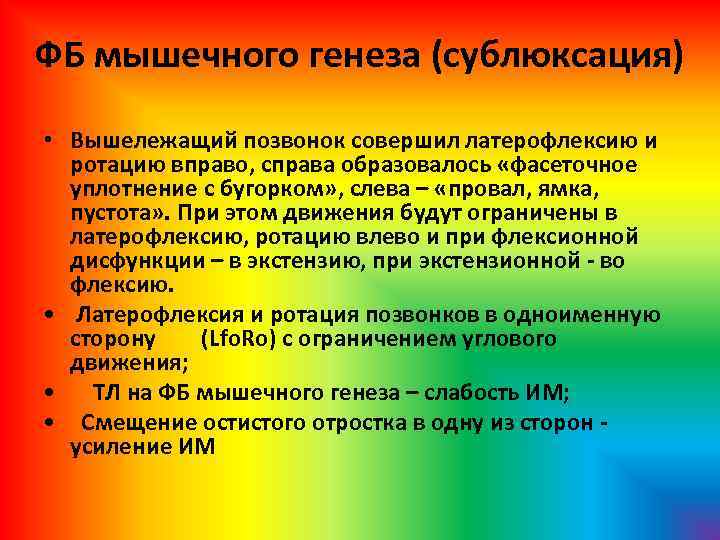 ФБ мышечного генеза (сублюксация)

• Вышележащий позвонок совершил латерофлексию и ротацию вправо, справа образовалось «фасеточное уплотнение с бугорком», слева – «провал, ямка, пустота». При этом движения будут ограничены в латерофлексию, ротацию влево и при флексионной дисфункции – в экстензию, при экстензионной - во флексию.

• Латерофлексия и ротация позвонков в одноименную сторону (LfoRo) с ограничением углового движения;

• ТЛ на ФБ мышечного генеза – слабость ИМ;

• Смещение остистого отростка в одну из сторон - усиление ИМ